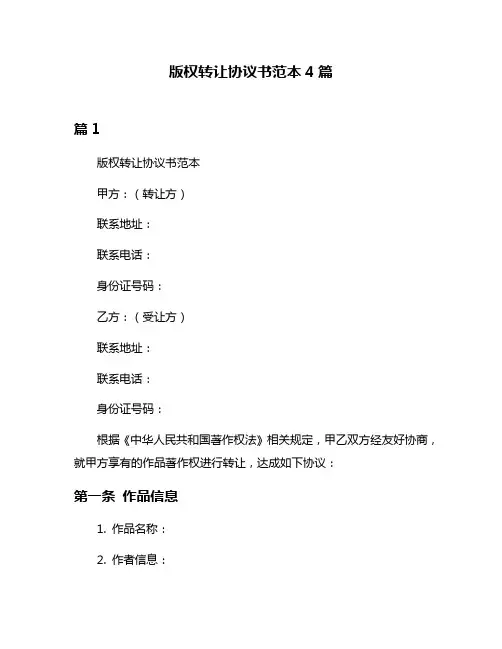 版权转让协议书范本 4 篇

篇 1

版权转让协议书范本

甲方：（转让方）

联系地址：

联系电话：

身份证号码：

乙方：（受让方）

联系地址：

联系电话：

身份证号码：

根据《中华人民共和国著作权法》相关规定，甲乙双方经友好协商，就甲方享有的作品著作权进行转让，达成如下协议：

第一条 作品信息

1. 作品名称：

2. 作者信息：